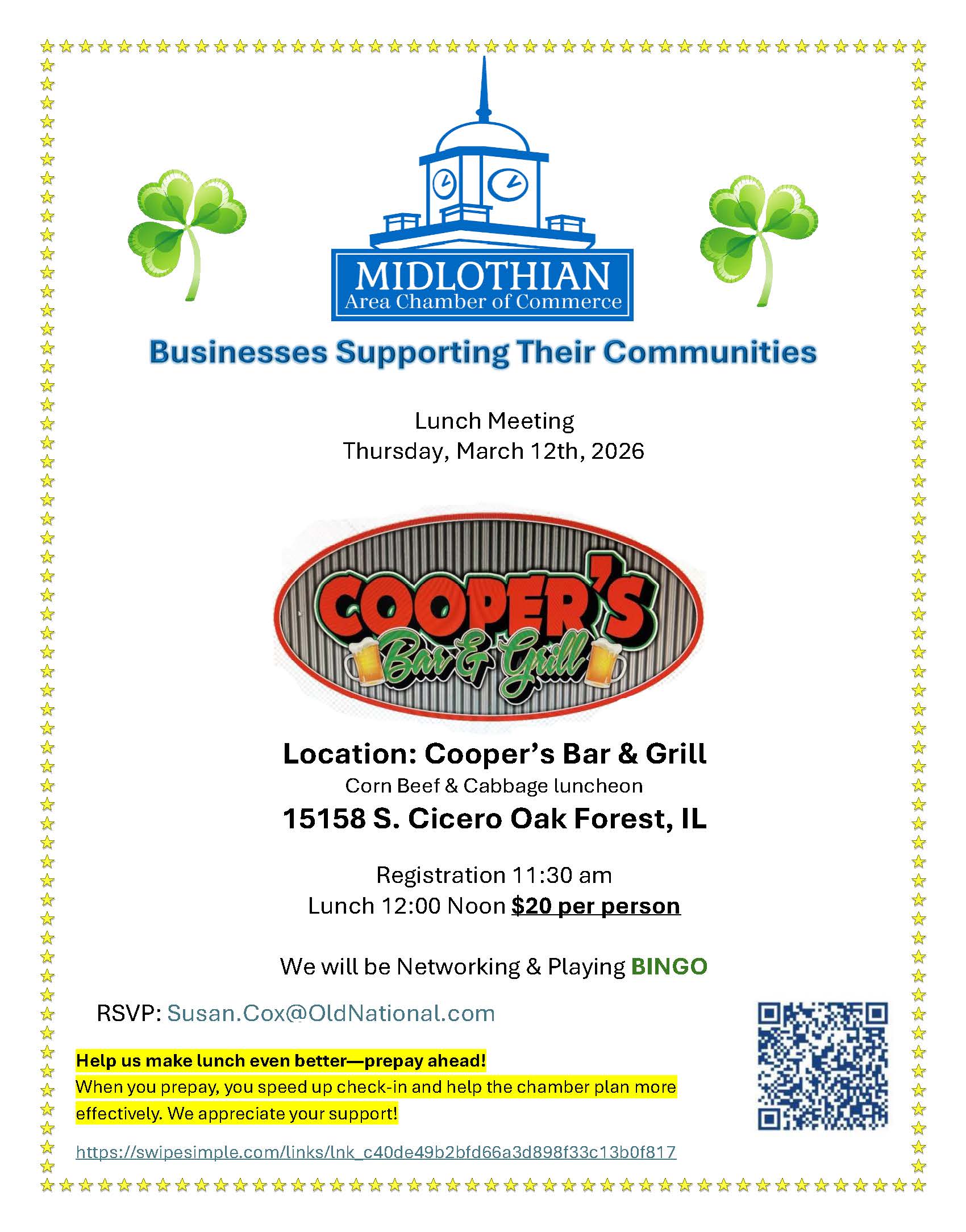 MIDLOTHIAN
Area Chamber of Commerce

Businesses Supporting Their Communities

Lunch Meeting
Thursday, March 12th, 2026

COOPER'S
Bar & Grill

Location: Cooper's Bar & Grill
Corn Beef & Cabbage luncheon
15158 S. Cicero Oak Forest, IL

Registration 11:30 am
Lunch 12:00 Noon $20 per person

We will be Networking & Playing BINGO

RSVP: Susan.Cox@OldNational.com

Help us make lunch even better—prepay ahead!
When you prepay, you speed up check-in and help the chamber plan more effectively. We appreciate your support!

https://swipesimple.com/links/lnk_c40de49b2bfd66a3d898f33c13b0f817